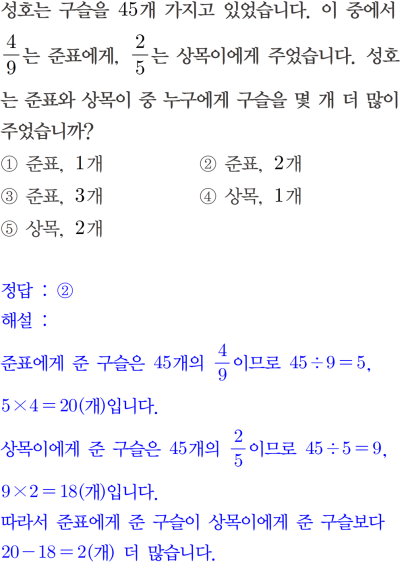 성호는 구슬을 45개 가지고 있었습니다. 이 중에서 $\frac{4}{9}$는 준표에게, $\frac{2}{5}$는 상목이에게 주었습니다. 성호는 준표와 상목이 중 누구에게 구슬을 몇 개 더 많이 주었습니까?

① 준표, 1개
② 준표, 2개
③ 준표, 3개
④ 상목, 1개
⑤ 상목, 2개

정답 : ②

해설 :

준표에게 준 구슬은 45개의 $\frac{4}{9}$이므로 $45 \div 9 = 5$, $5 \times 4 = 20$(개)입니다.

상목이에게 준 구슬은 45개의 $\frac{2}{5}$이므로 $45 \div 5 = 9$, $9 \times 2 = 18$(개)입니다.

따라서 준표에게 준 구슬이 상목이에게 준 구슬보다 $20 - 18 = 2$(개) 더 많습니다.